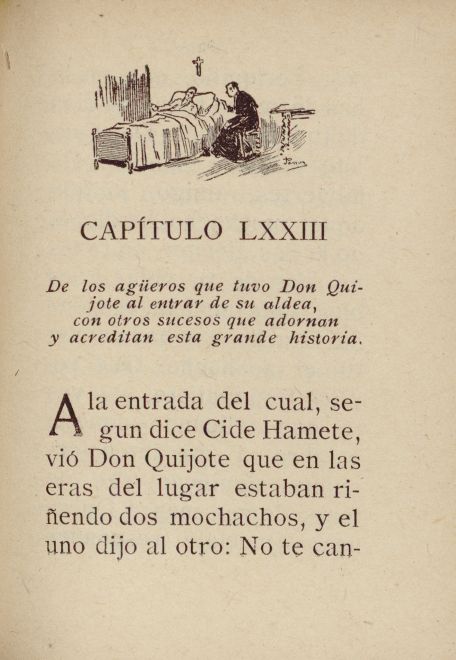 CAPÍTULO LXXIII

De los agüeros que tuvo Don Quijote al entrar de su aldea, con otros sucesos que adornan y acreditan esta grande historia.

A la entrada del cual, segun dice Cide Hamete, vió Don Quijote que en las eras del lugar estaban riñendo dos mochachos, y el uno dijo al otro: No te can-